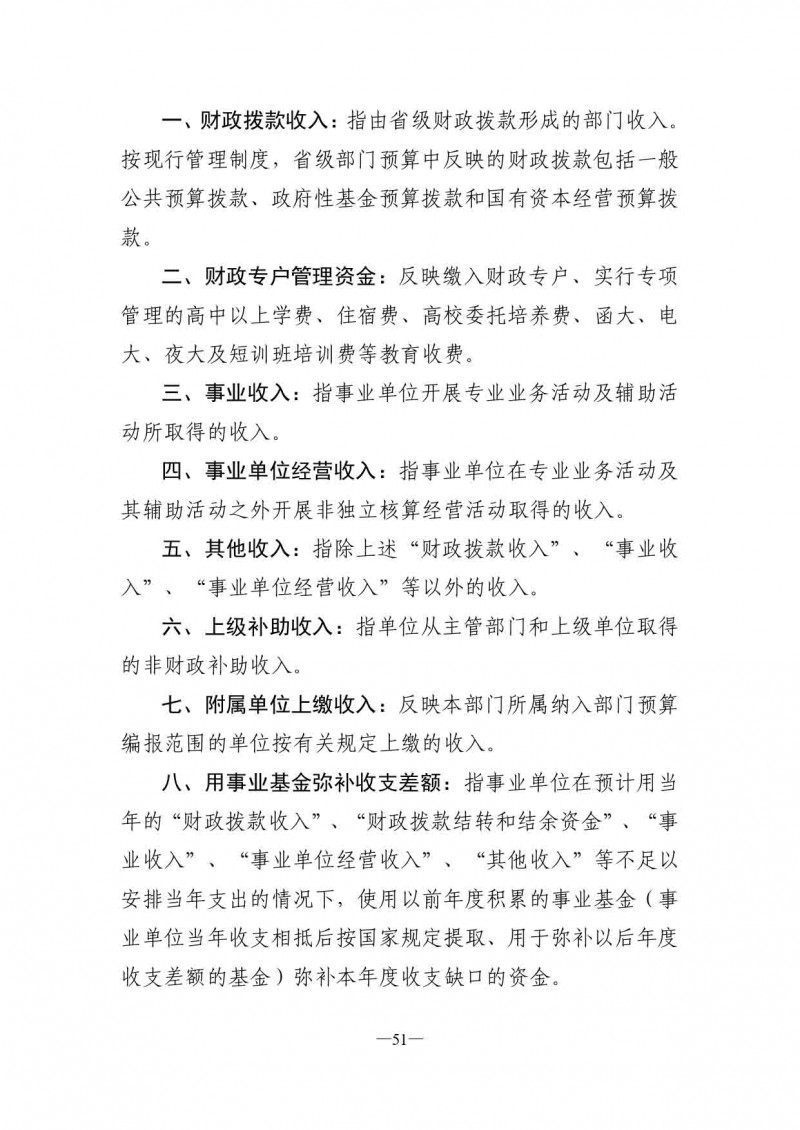 一、财政拨款收入：指由省级财政拨款形成的部门收入。按现行管理制度，省级部门预算中反映的财政拨款包括一般公共预算拨款、政府性基金预算拨款和国有资本经营预算拨款。

二、财政专户管理资金：反映缴入财政专户、实行专项管理的高中以上学费、住宿费、高校委托培养费、函大、电大、夜大及短训班培训费等教育收费。

三、事业收入：指事业单位开展专业业务活动及辅助活动所取得的收入。

四、事业单位经营收入：指事业单位在专业业务活动及其辅助活动之外开展非独立核算经营活动取得的收入。

五、其他收入：指除上述“财政拨款收入”、“事业收入”、“事业单位经营收入”等以外的收入。

六、上级补助收入：指单位从主管部门和上级单位取得的非财政补助收入。

七、附属单位上缴收入：反映本部门所属纳入部门预算编报范围的单位按有关规定上缴的收入。

八、用事业基金弥补收支差额：指事业单位在预计用当年的“财政拨款收入”、“财政拨款结转和结余资金”、“事业收入”、“事业单位经营收入”、“其他收入”等不足以安排当年支出的情况下，使用以前年度积累的事业基金（事业单位当年收支相抵后按国家规定提取、用于弥补以后年度收支差额的基金）弥补本年度收支缺口的资金。

—51—